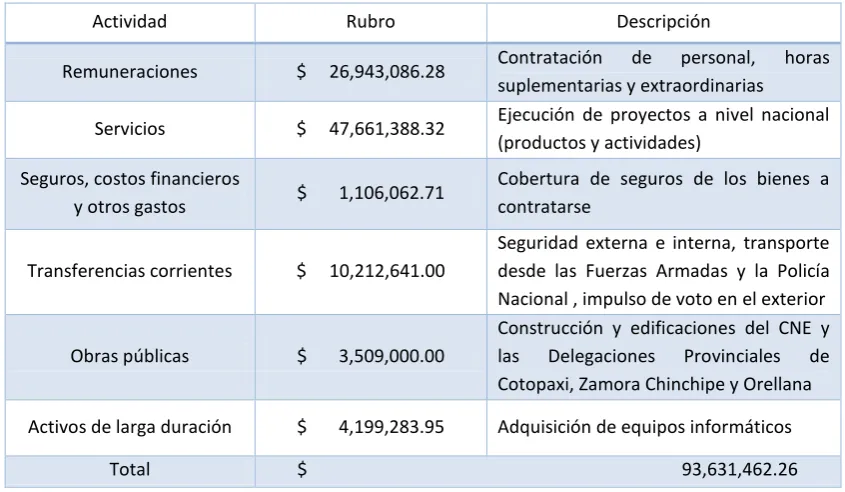 | Actividad | Rubro | Descripción |
|---|---|---|
| Remuneraciones | \$ 26,943,086.28 | Contratación de personal, horas suplementarias y extraordinarias |
| Servicios | \$ 47,661,388.32 | Ejecución de proyectos a nivel nacional (productos y actividades) |
| Seguros, costos financieros y otros gastos | \$ 1,106,062.71 | Cobertura de seguros de los bienes a contratarse |
| Transferencias corrientes | \$ 10,212,641.00 | Seguridad externa e interna, transporte desde las Fuerzas Armadas y la Policía Nacional , impulso de voto en el exterior |
| Obras públicas | \$ 3,509,000.00 | Construcción y edificaciones del CNE y las Delegaciones Provinciales de Cotopaxi, Zamora Chinchipe y Orellana |
| Activos de larga duración | \$ 4,199,283.95 | Adquisición de equipos informáticos |
| Total | \$ | 93,631,462.26 |